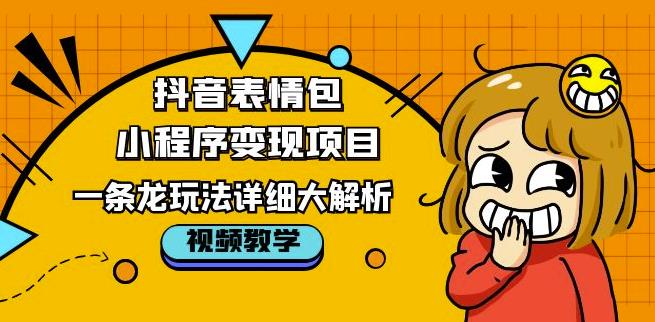 抖音表情包
小程序变现项目
一条龙玩法详细大解析
视频教学